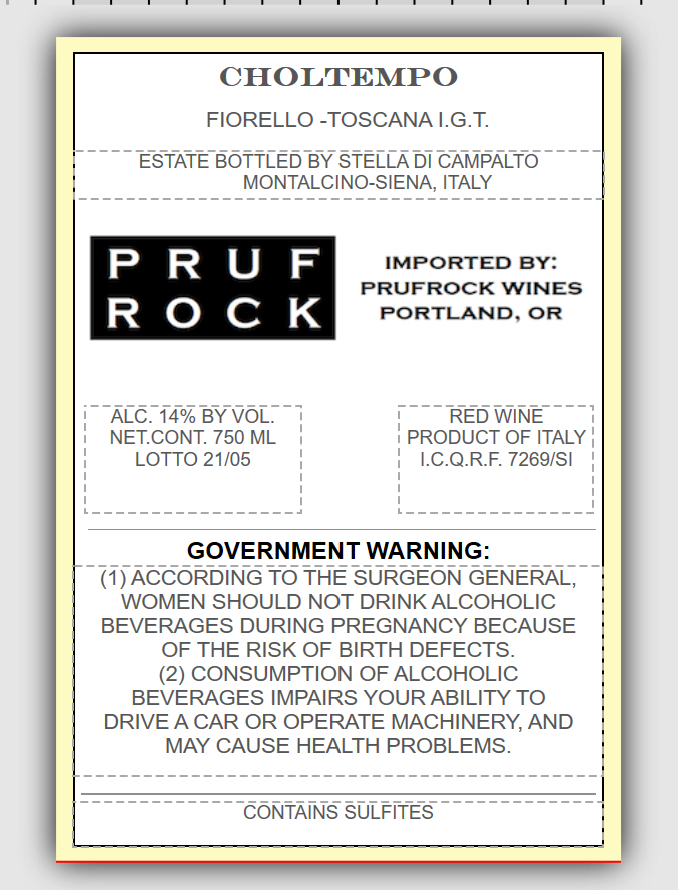 CHOLTEMPO

FIORELLO -TOSCANA I.G.T.

ESTATE BOTTLED BY STELLA DI CAMPALTO
MONTALCINO-SIENA, ITALY

PRUF
ROCK

IMPORTED BY:
PRUFROCK WINES
PORTLAND, OR

ALC. 14% BY VOL.
NET.CONT. 750 ML
LOTTO 21/05

RED WINE
PRODUCT OF ITALY
I.C.Q.R.F. 7269/SI

GOVERNMENT WARNING:

(1) ACCORDING TO THE SURGEON GENERAL, WOMEN SHOULD NOT DRINK ALCOHOLIC BEVERAGES DURING PREGNANCY BECAUSE OF THE RISK OF BIRTH DEFECTS.
(2) CONSUMPTION OF ALCOHOLIC BEVERAGES IMPAIRS YOUR ABILITY TO DRIVE A CAR OR OPERATE MACHINERY, AND MAY CAUSE HEALTH PROBLEMS.

CONTAINS SULFITES